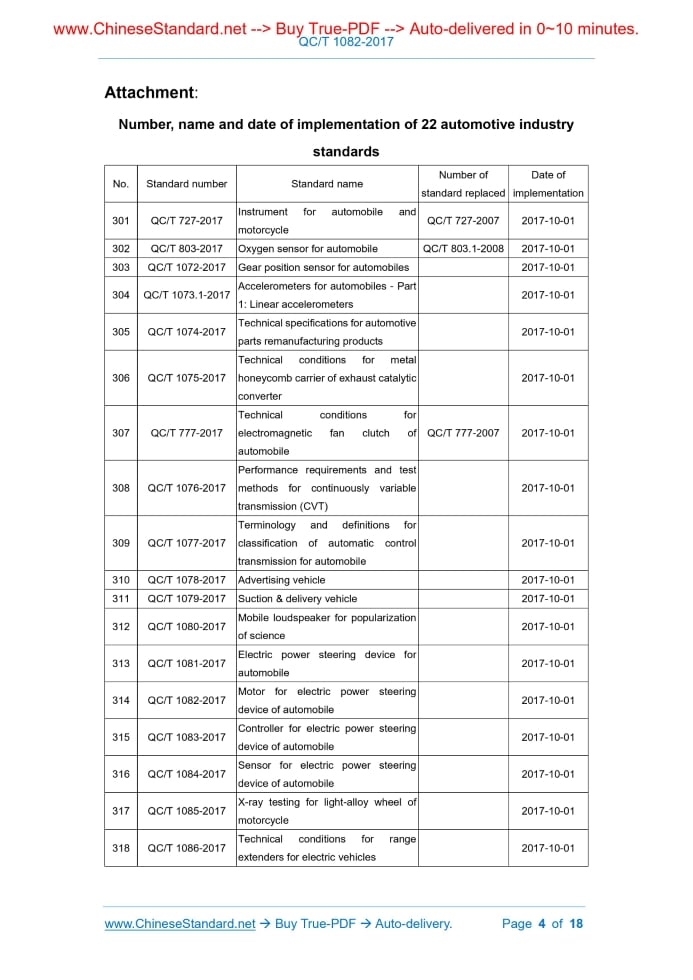 www.ChineseStandard.net --> Buy True-PDF --> Auto-delivered in 0~10 minutes.
QC/T 1082-2017

Attachment:

Number, name and date of implementation of 22 automotive industry standards

| No. | Standard number | Standard name | Number of standard replaced | Date of implementation |
|---|---|---|---|---|
| 301 | QC/T 727-2017 | Instrument for automobile and motorcycle | QC/T 727-2007 | 2017-10-01 |
| 302 | QC/T 803-2017 | Oxygen sensor for automobile | QC/T 803.1-2008 | 2017-10-01 |
| 303 | QC/T 1072-2017 | Gear position sensor for automobiles | | 2017-10-01 |
| 304 | QC/T 1073.1-2017 | Accelerometers for automobiles - Part 1: Linear accelerometers | | 2017-10-01 |
| 305 | QC/T 1074-2017 | Technical specifications for automotive parts remanufacturing products | | 2017-10-01 |
| 306 | QC/T 1075-2017 | Technical conditions for metal honeycomb carrier of exhaust catalytic converter | | 2017-10-01 |
| 307 | QC/T 777-2017 | Technical conditions for electromagnetic fan clutch of automobile | QC/T 777-2007 | 2017-10-01 |
| 308 | QC/T 1076-2017 | Performance requirements and test methods for continuously variable transmission (CVT) | | 2017-10-01 |
| 309 | QC/T 1077-2017 | Terminology and definitions for classification of automatic control transmission for automobile | | 2017-10-01 |
| 310 | QC/T 1078-2017 | Advertising vehicle | | 2017-10-01 |
| 311 | QC/T 1079-2017 | Suction & delivery vehicle | | 2017-10-01 |
| 312 | QC/T 1080-2017 | Mobile loudspeaker for popularization of science | | 2017-10-01 |
| 313 | QC/T 1081-2017 | Electric power steering device for automobile | | 2017-10-01 |
| 314 | QC/T 1082-2017 | Motor for electric power steering device of automobile | | 2017-10-01 |
| 315 | QC/T 1083-2017 | Controller for electric power steering device of automobile | | 2017-10-01 |
| 316 | QC/T 1084-2017 | Sensor for electric power steering device of automobile | | 2017-10-01 |
| 317 | QC/T 1085-2017 | X-ray testing for light-alloy wheel of motorcycle | | 2017-10-01 |
| 318 | QC/T 1086-2017 | Technical conditions for range extenders for electric vehicles | | 2017-10-01 |

www.ChineseStandard.net → Buy True-PDF → Auto-delivery. Page 4 of 18